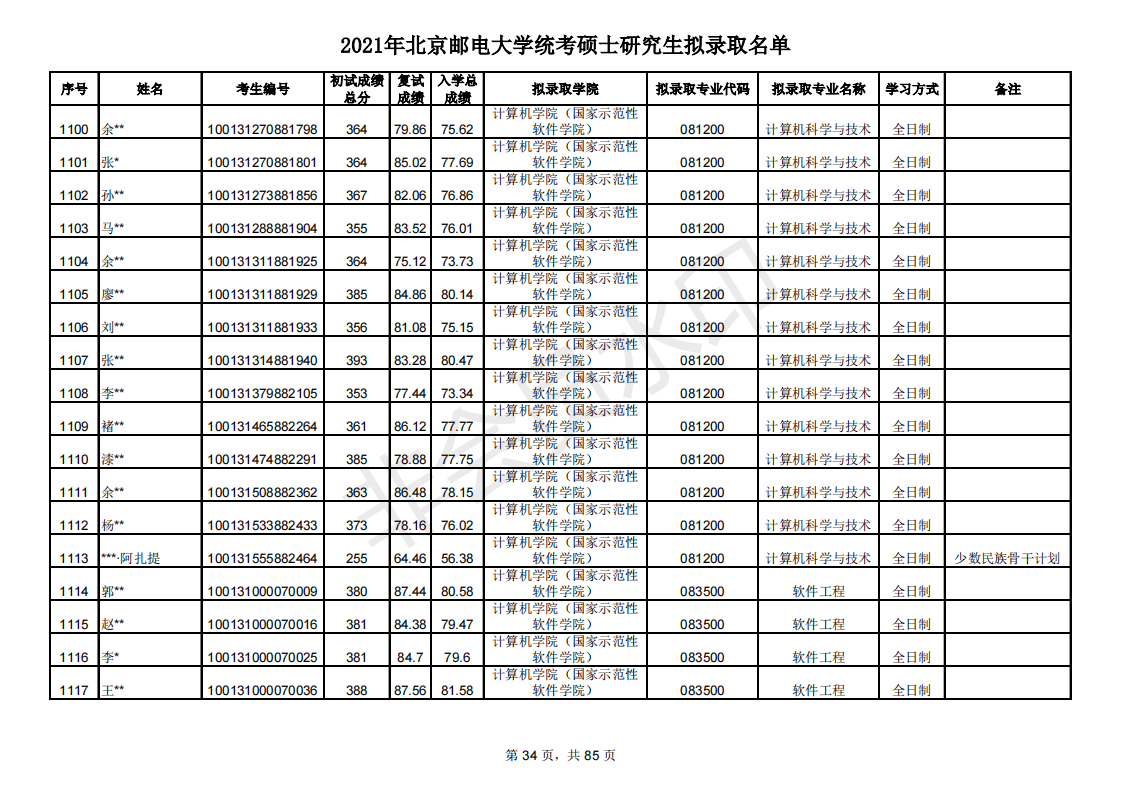 2021年北京邮电大学统考硕士研究生拟录取名单

| 序号 | 姓名 | 考生编号 | 初试成绩总分 | 复试成绩 | 入学总成绩 | 拟录取学院 | 拟录取专业代码 | 拟录取专业名称 | 学习方式 | 备注 |
|---|---|---|---|---|---|---|---|---|---|---|
| 1100 | 余** | 100131270881798 | 364 | 79.86 | 75.62 | 计算机学院（国家示范性软件学院） | 081200 | 计算机科学与技术 | 全日制 | |
| 1101 | 张* | 100131270881801 | 364 | 85.02 | 77.69 | 计算机学院（国家示范性软件学院） | 081200 | 计算机科学与技术 | 全日制 | |
| 1102 | 孙** | 100131273881856 | 367 | 82.06 | 76.86 | 计算机学院（国家示范性软件学院） | 081200 | 计算机科学与技术 | 全日制 | |
| 1103 | 马** | 100131288881904 | 355 | 83.52 | 76.01 | 计算机学院（国家示范性软件学院） | 081200 | 计算机科学与技术 | 全日制 | |
| 1104 | 余** | 100131311881925 | 364 | 75.12 | 73.73 | 计算机学院（国家示范性软件学院） | 081200 | 计算机科学与技术 | 全日制 | |
| 1105 | 廖** | 100131311881929 | 385 | 84.86 | 80.14 | 计算机学院（国家示范性软件学院） | 081200 | 计算机科学与技术 | 全日制 | |
| 1106 | 刘** | 100131311881933 | 356 | 81.08 | 75.15 | 计算机学院（国家示范性软件学院） | 081200 | 计算机科学与技术 | 全日制 | |
| 1107 | 张** | 100131314881940 | 393 | 83.28 | 80.47 | 计算机学院（国家示范性软件学院） | 081200 | 计算机科学与技术 | 全日制 | |
| 1108 | 李** | 100131379882105 | 353 | 77.44 | 73.34 | 计算机学院（国家示范性软件学院） | 081200 | 计算机科学与技术 | 全日制 | |
| 1109 | 褚** | 100131465882264 | 361 | 86.12 | 77.77 | 计算机学院（国家示范性软件学院） | 081200 | 计算机科学与技术 | 全日制 | |
| 1110 | 漆** | 100131474882291 | 385 | 78.88 | 77.75 | 计算机学院（国家示范性软件学院） | 081200 | 计算机科学与技术 | 全日制 | |
| 1111 | 余** | 100131508882362 | 363 | 86.48 | 78.15 | 计算机学院（国家示范性软件学院） | 081200 | 计算机科学与技术 | 全日制 | |
| 1112 | 杨** | 100131533882433 | 373 | 78.16 | 76.02 | 计算机学院（国家示范性软件学院） | 081200 | 计算机科学与技术 | 全日制 | |
| 1113 | ***·阿扎提 | 100131555882464 | 255 | 64.46 | 56.38 | 计算机学院（国家示范性软件学院） | 081200 | 计算机科学与技术 | 全日制 | 少数民族骨干计划 |
| 1114 | 郭** | 100131000070009 | 380 | 87.44 | 80.58 | 计算机学院（国家示范性软件学院） | 083500 | 软件工程 | 全日制 | |
| 1115 | 赵** | 100131000070016 | 381 | 84.38 | 79.47 | 计算机学院（国家示范性软件学院） | 083500 | 软件工程 | 全日制 | |
| 1116 | 李* | 100131000070025 | 381 | 84.7 | 79.6 | 计算机学院（国家示范性软件学院） | 083500 | 软件工程 | 全日制 | |
| 1117 | 王** | 100131000070036 | 388 | 87.56 | 81.58 | 计算机学院（国家示范性软件学院） | 083500 | 软件工程 | 全日制 | |

第 34 页，共 85 页